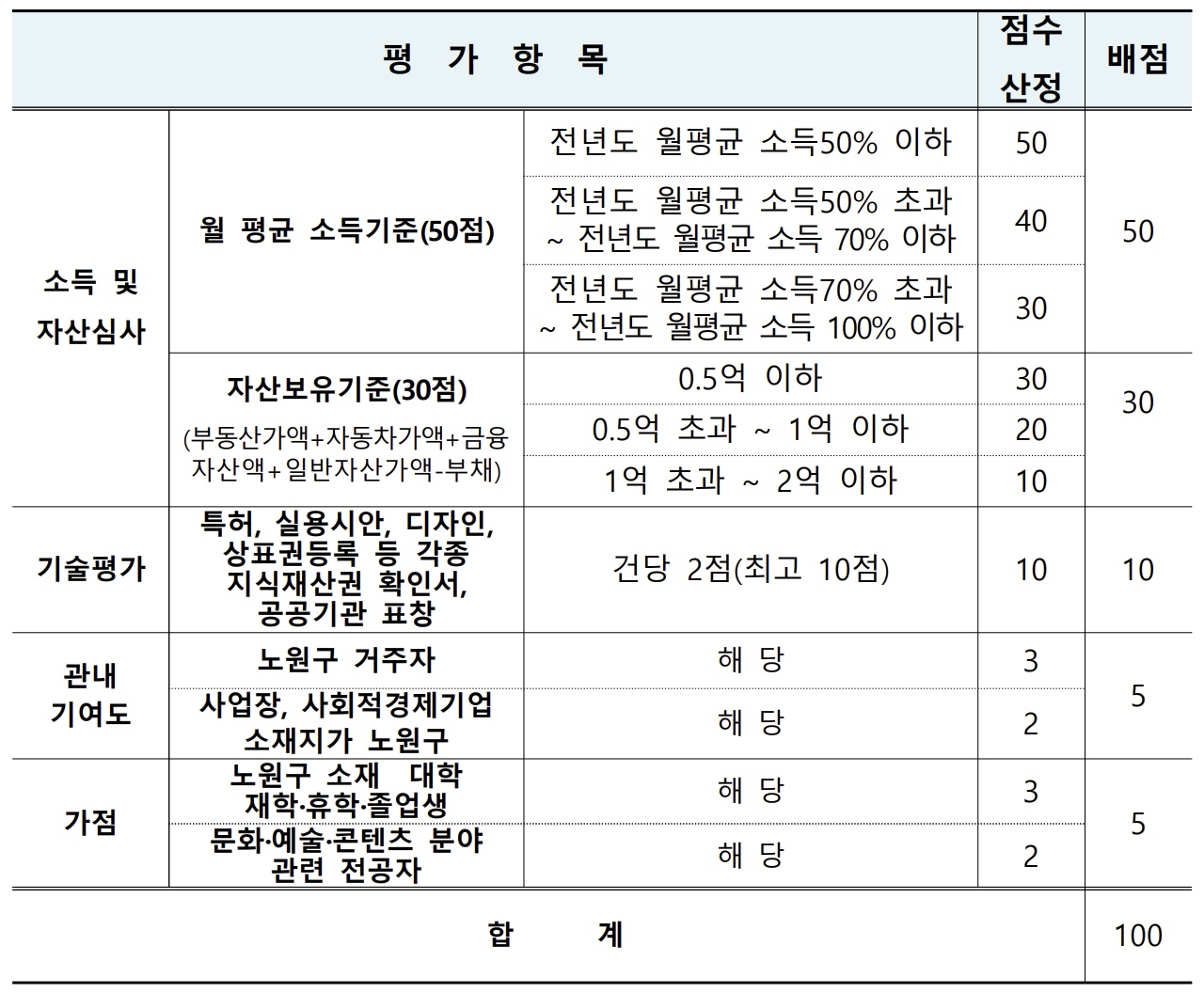 | 평 가 항 목 | | | 점수 산정 | 배점 |
|---|---|---|---|---|
| 소득 및 자산심사 | 월 평균 소득기준(50점) | 전년도 월평균 소득50% 이하 | 50 | 50 |
| | | 전년도 월평균 소득50% 초과 ~ 전년도 월평균 소득 70% 이하 | 40 | |
| | | 전년도 월평균 소득70% 초과 ~ 전년도 월평균 소득 100% 이하 | 30 | |
| | 자산보유기준(30점) (부동산가액+자동차가액+금융자산액+일반자산가액-부채) | 0.5억 이하 | 30 | 30 |
| | | 0.5억 초과 ~ 1억 이하 | 20 | |
| | | 1억 초과 ~ 2억 이하 | 10 | |
| 기술평가 | 특허, 실용시안, 디자인, 상표권등록 등 각종 지식재산권 확인서, 공공기관 표창 | 건당 2점(최고 10점) | 10 | 10 |
| 관내 기여도 | 노원구 거주자 | 해 당 | 3 | 5 |
| | 사업장, 사회적경제기업 소재지가 노원구 | 해 당 | 2 | |
| 가점 | 노원구 소재 대학 재학·휴학·졸업생 | 해 당 | 3 | 5 |
| | 문화·예술·콘텐츠 분야 관련 전공자 | 해 당 | 2 | |
| 합 계 | | | | 100 |